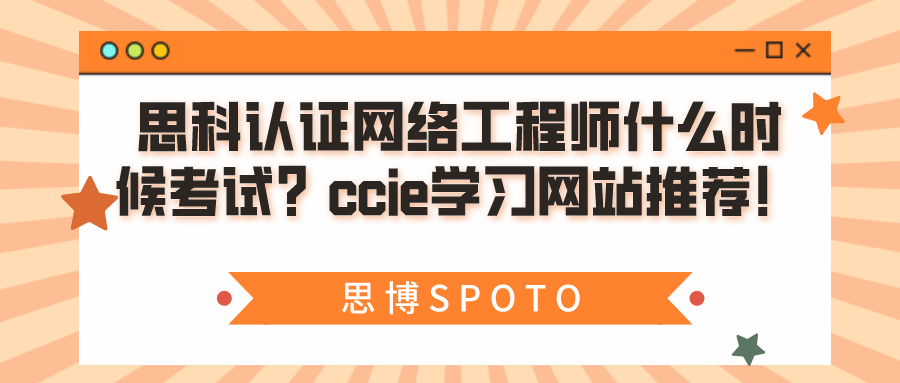 思科认证网络工程师什么时候考试？ccie学习网站推荐！

思博SPOTO